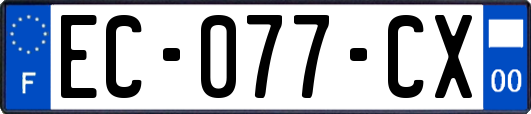 F
EC-077-CX
00